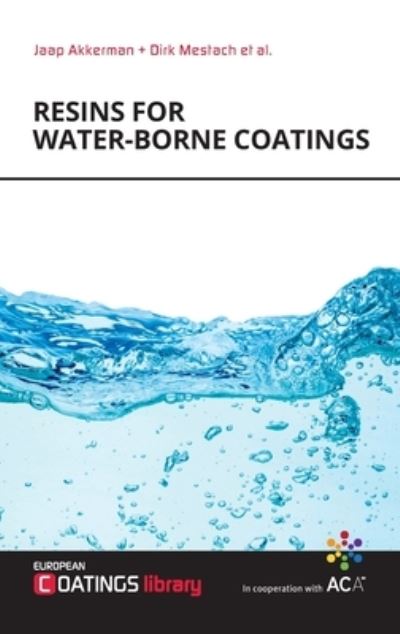 Jaap Akkerman + Dirk Mestach et al.

RESINS FOR WATER-BORNE COATINGS

EUROPEAN COATINGS library

In cooperation with ACA